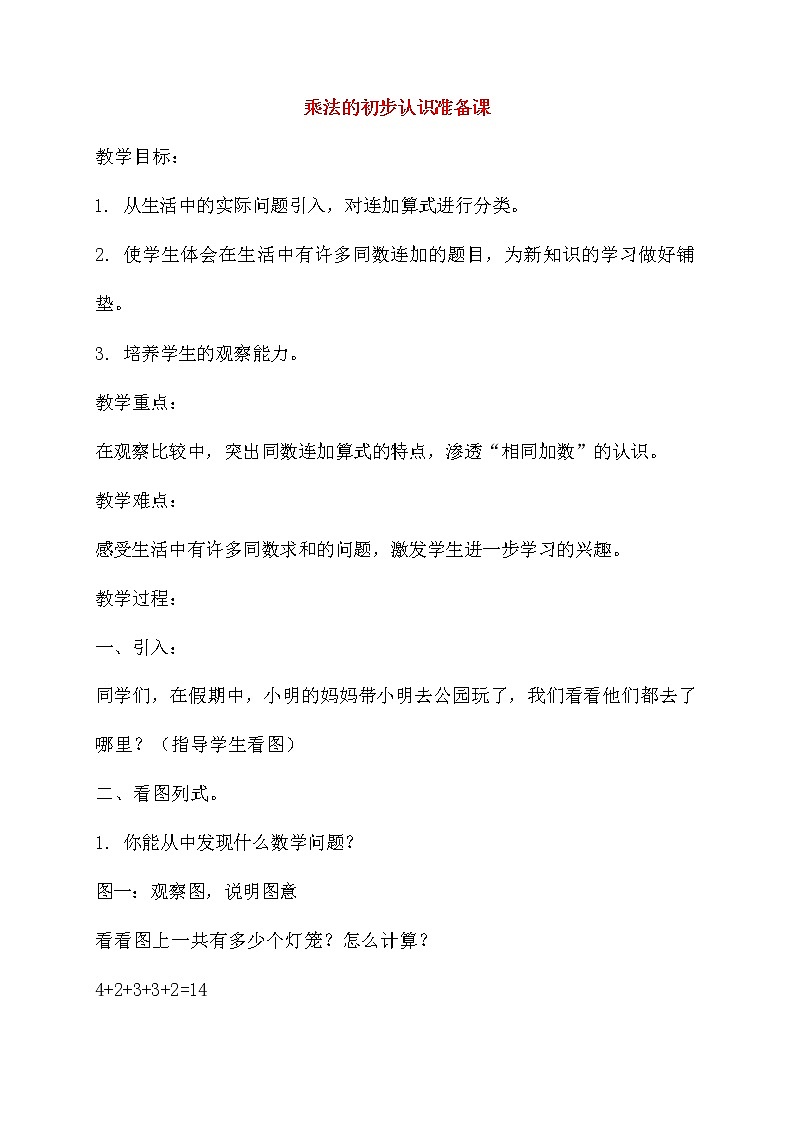 乘法的初步认识准备课

教学目标：

1. 从生活中的实际问题引入，对连加算式进行分类。

2. 使学生体会在生活中有许多同数连加的题目，为新知识的学习做好铺垫。

3. 培养学生的观察能力。

教学重点：

在观察比较中，突出同数连加算式的特点，渗透“相同加数”的认识。

教学难点：

感受生活中有许多同数求和的问题，激发学生进一步学习的兴趣。

教学过程：

一、引入：

同学们，在假期中，小明的妈妈带小明去公园玩了，我们看看他们都去了哪里？（指导学生看图）

二、看图列式。

1. 你能从中发现什么数学问题？

图一：观察图，说明图意

看看图上一共有多少个灯笼？怎么计算？

$4+2+3+3+2=14$